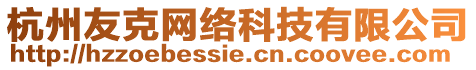 杭州友克网络科技有限公司
http://hzzoebessie.cn.coovee.com